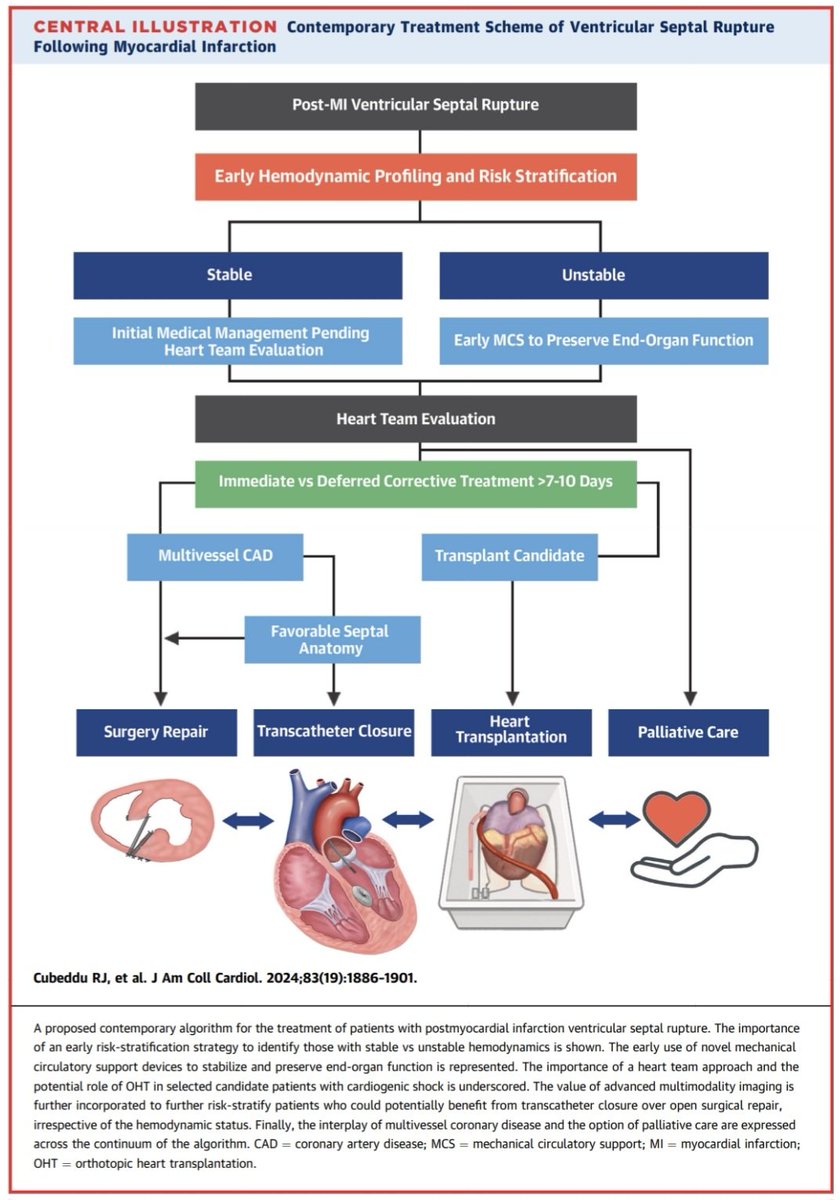 CENTRAL ILLUSTRATION Contemporary Treatment Scheme of Ventricular Septal Rupture Following Myocardial Infarction

Post-MI Ventricular Septal Rupture

Early Hemodynamic Profiling and Risk Stratification

Stable

Unstable

Initial Medical Management Pending Heart Team Evaluation

Early MCS to Preserve End-Organ Function

Heart Team Evaluation

Immediate vs Deferred Corrective Treatment >7-10 Days

Multivessel CAD

Transplant Candidate

Favorable Septal Anatomy

Surgery Repair

Transcatheter Closure

Heart Transplantation

Palliative Care

Cubeddu RJ, et al. J Am Coll Cardiol. 2024;83(19):1886-1901.

A proposed contemporary algorithm for the treatment of patients with postmyocardial infarction ventricular septal rupture. The importance of an early risk-stratification strategy to identify those with stable vs unstable hemodynamics is shown. The early use of novel mechanical circulatory support devices to stabilize and preserve end-organ function is represented. The importance of a heart team approach and the potential role of OHT in selected candidate patients with cardiogenic shock is underscored. The value of advanced multimodality imaging is further incorporated to further risk-stratify patients who could potentially benefit from transcatheter closure over open surgical repair, irrespective of the hemodynamic status. Finally, the interplay of multivessel coronary disease and the option of palliative care are expressed across the continuum of the algorithm. CAD = coronary artery disease; MCS = mechanical circulatory support; MI = myocardial infarction; OHT = orthotopic heart transplantation.